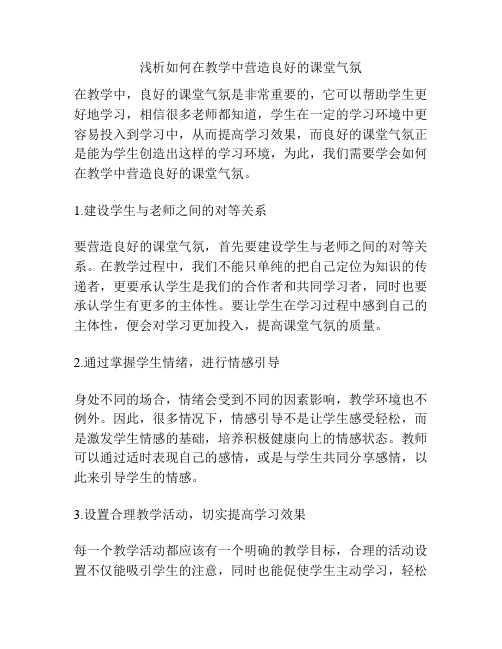 浅析如何在教学中营造良好的课堂气氛

在教学中，良好的课堂气氛是非常重要的，它可以帮助学生更好地学习，相信很多老师都知道，学生在一定的学习环境中更容易投入到学习中，从而提高学习效果，而良好的课堂气氛正是能为学生创造出这样的学习环境，为此，我们需要学会如何在教学中营造良好的课堂气氛。

1.建设学生与老师之间的对等关系

要营造良好的课堂气氛，首先要建设学生与老师之间的对等关系。在教学过程中，我们不能只单纯的把自己定位为知识的传递者，更要承认学生是我们的合作者和共同学习者，同时也要承认学生有更多的主体性。要让学生在学习过程中感到自己的主体性，便会对学习更加投入，提高课堂气氛的质量。

2.通过掌握学生情绪，进行情感引导

身处不同的场合，情绪会受到不同的因素影响，教学环境也不例外。因此，很多情况下，情感引导不是让学生感受轻松，而是激发学生情感的基础，培养积极健康向上的情感状态。教师可以通过适时表现自己的感情，或是与学生共同分享感情，以此来引导学生的情感。

3.设置合理教学活动，切实提高学习效果

每一个教学活动都应该有一个明确的教学目标，合理的活动设置不仅能吸引学生的注意，同时也能促使学生主动学习，轻松